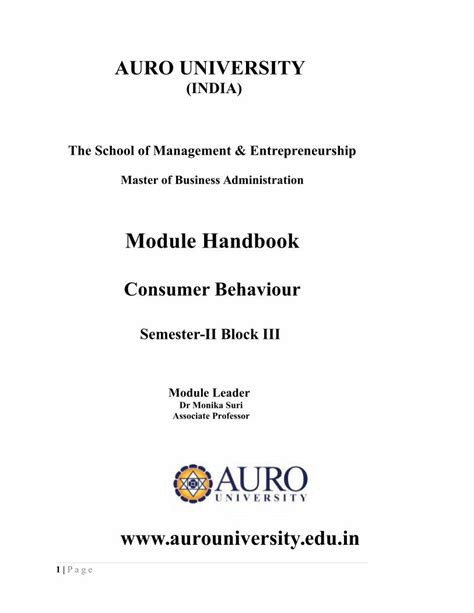 AURO UNIVERSITY
(INDIA)

The School of Management & Entrepreneurship

Master of Business Administration

Module Handbook

Consumer Behaviour

Semester-II Block III

Module Leader
Dr Monika Suri
Associate Professor

AURO
UNIVERSITY

www.aurouniversity.edu.in

1 | Page